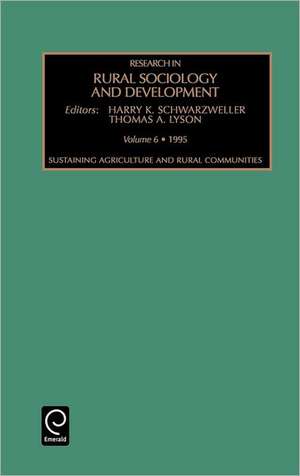 RESEARCH IN
RURAL SOCIOLOGY
AND DEVELOPMENT

Editors: HARRY K. SCHWARZWELLER
THOMAS A. LYSON

Volume 6 • 1995

SUSTAINING AGRICULTURE AND RURAL COMMUNITIES

Emerald